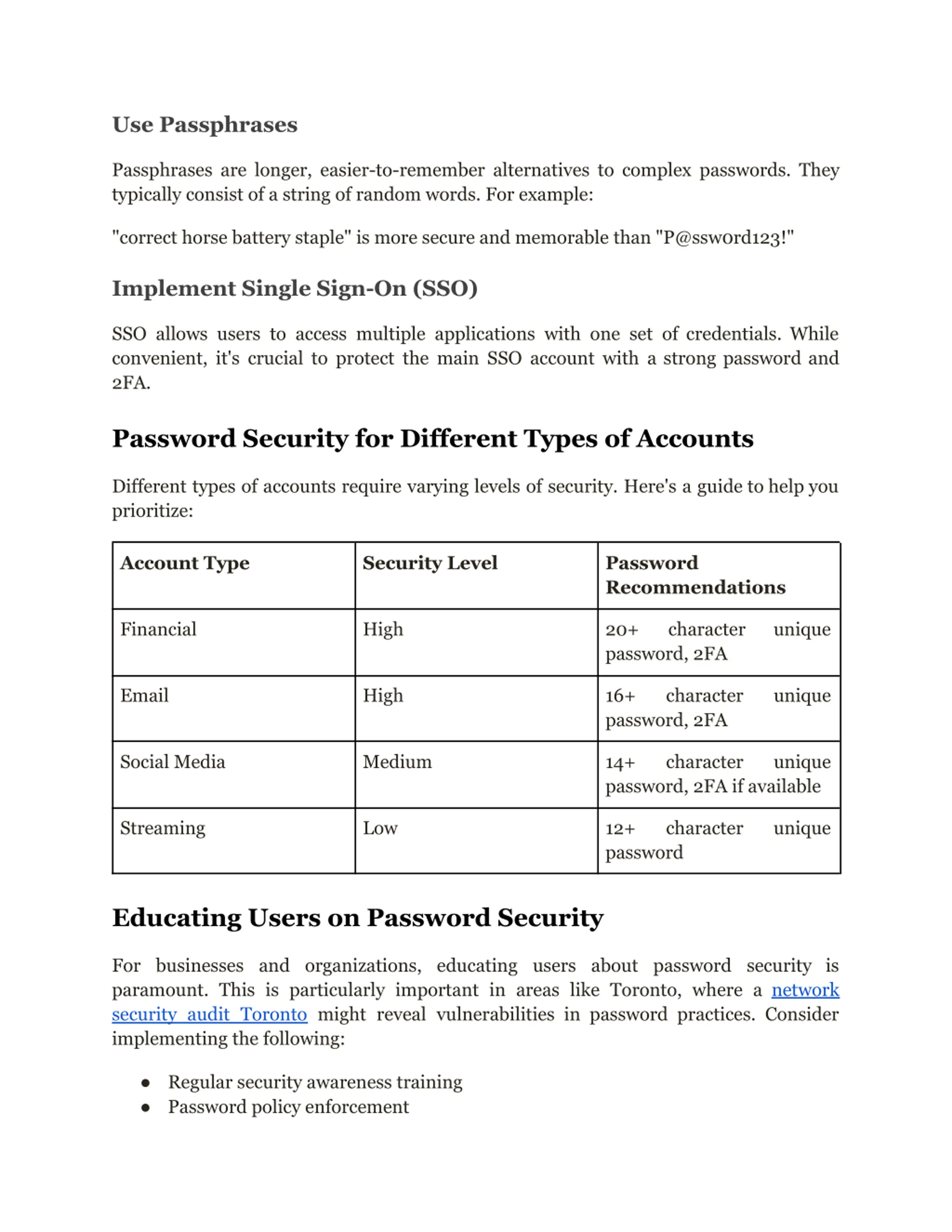 Use Passphrases

Passphrases are longer, easier-to-remember alternatives to complex passwords. They typically consist of a string of random words. For example:

"correct horse battery staple" is more secure and memorable than "P@ssw0rd123!"

Implement Single Sign-On (SSO)

SSO allows users to access multiple applications with one set of credentials. While convenient, it's crucial to protect the main SSO account with a strong password and 2FA.

Password Security for Different Types of Accounts

Different types of accounts require varying levels of security. Here's a guide to help you prioritize:

| Account Type | Security Level | Password Recommendations |
|---|---|---|
| Financial | High | 20+ character unique password, 2FA |
| Email | High | 16+ character unique password, 2FA |
| Social Media | Medium | 14+ character unique password, 2FA if available |
| Streaming | Low | 12+ character unique password |

Educating Users on Password Security

For businesses and organizations, educating users about password security is paramount. This is particularly important in areas like Toronto, where a network security audit Toronto might reveal vulnerabilities in password practices. Consider implementing the following:

● Regular security awareness training
● Password policy enforcement